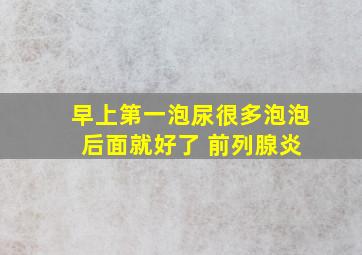 早上第一泡尿很多泡泡
后面就好了 前列腺炎